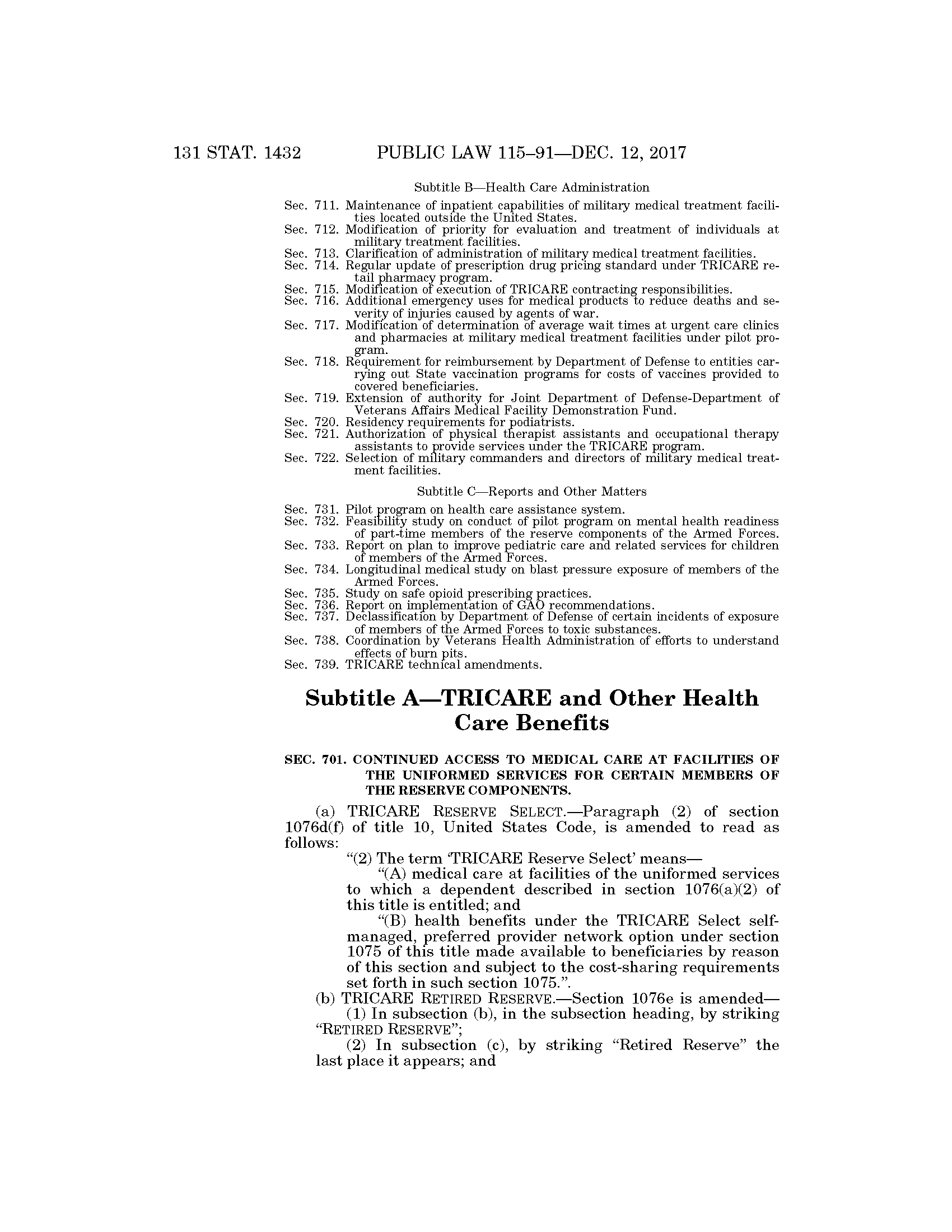 131 STAT. 1432 PUBLIC LAW 115–91—DEC. 12, 2017

Subtitle B—Health Care Administration

Sec. 711. Maintenance of inpatient capabilities of military medical treatment facilities located outside the United States.
Sec. 712. Modification of priority for evaluation and treatment of individuals at military treatment facilities.
Sec. 713. Clarification of administration of military medical treatment facilities.
Sec. 714. Regular update of prescription drug pricing standard under TRICARE retail pharmacy program.
Sec. 715. Modification of execution of TRICARE contracting responsibilities.
Sec. 716. Additional emergency uses for medical products to reduce deaths and severity of injuries caused by agents of war.
Sec. 717. Modification of determination of average wait times at urgent care clinics and pharmacies at military medical treatment facilities under pilot program.
Sec. 718. Requirement for reimbursement by Department of Defense to entities carrying out State vaccination programs for costs of vaccines provided to covered beneficiaries.
Sec. 719. Extension of authority for Joint Department of Defense-Department of Veterans Affairs Medical Facility Demonstration Fund.
Sec. 720. Residency requirements for podiatrists.
Sec. 721. Authorization of physical therapist assistants and occupational therapy assistants to provide services under the TRICARE program.
Sec. 722. Selection of military commanders and directors of military medical treatment facilities.

Subtitle C—Reports and Other Matters

Sec. 731. Pilot program on health care assistance system.
Sec. 732. Feasibility study on conduct of pilot program on mental health readiness of part-time members of the reserve components of the Armed Forces.
Sec. 733. Report on plan to improve pediatric care and related services for children of members of the Armed Forces.
Sec. 734. Longitudinal medical study on blast pressure exposure of members of the Armed Forces.
Sec. 735. Study on safe opioid prescribing practices.
Sec. 736. Report on implementation of GAO recommendations.
Sec. 737. Declassification by Department of Defense of certain incidents of exposure of members of the Armed Forces to toxic substances.
Sec. 738. Coordination by Veterans Health Administration of efforts to understand effects of burn pits.
Sec. 739. TRICARE technical amendments.

Subtitle A—TRICARE and Other Health Care Benefits

SEC. 701. CONTINUED ACCESS TO MEDICAL CARE AT FACILITIES OF THE UNIFORMED SERVICES FOR CERTAIN MEMBERS OF THE RESERVE COMPONENTS.

(a) TRICARE RESERVE SELECT.—Paragraph (2) of section 1076d(f) of title 10, United States Code, is amended to read as follows:

“(2) The term ‘TRICARE Reserve Select’ means—

“(A) medical care at facilities of the uniformed services to which a dependent described in section 1076(a)(2) of this title is entitled; and

“(B) health benefits under the TRICARE Select self-managed, preferred provider network option under section 1075 of this title made available to beneficiaries by reason of this section and subject to the cost-sharing requirements set forth in such section 1075.”.

(b) TRICARE RETIRED RESERVE.—Section 1076e is amended—

(1) In subsection (b), in the subsection heading, by striking “RETIRED RESERVE”;

(2) In subsection (c), by striking “Retired Reserve” the last place it appears; and